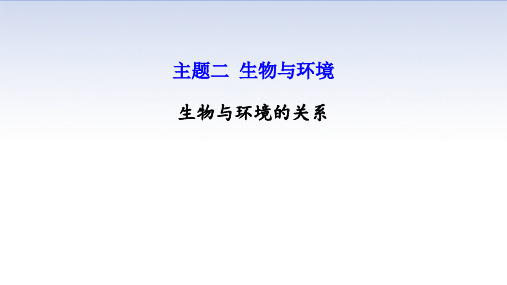 主题二 生物与环境

生物与环境的关系